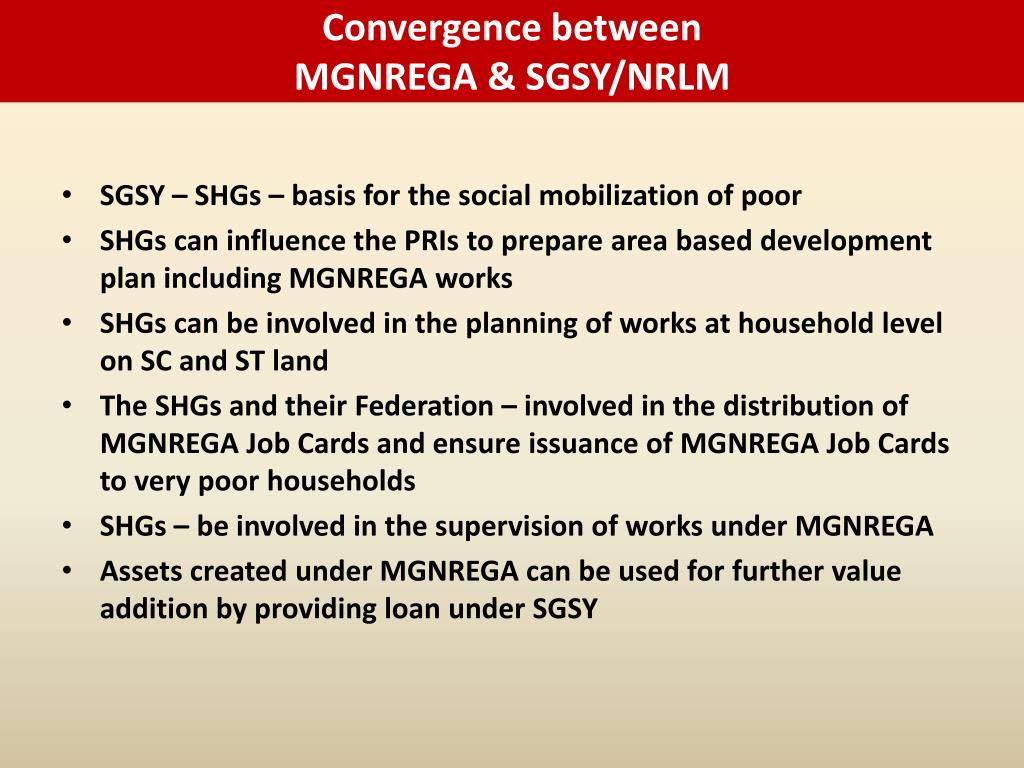 Convergence between
MGNREGA & SGSY/NRLM

• SGSY – SHGs – basis for the social mobilization of poor
• SHGs can influence the PRIs to prepare area based development plan including MGNREGA works
• SHGs can be involved in the planning of works at household level on SC and ST land
• The SHGs and their Federation – involved in the distribution of MGNREGA Job Cards and ensure issuance of MGNREGA Job Cards to very poor households
• SHGs – be involved in the supervision of works under MGNREGA
• Assets created under MGNREGA can be used for further value addition by providing loan under SGSY